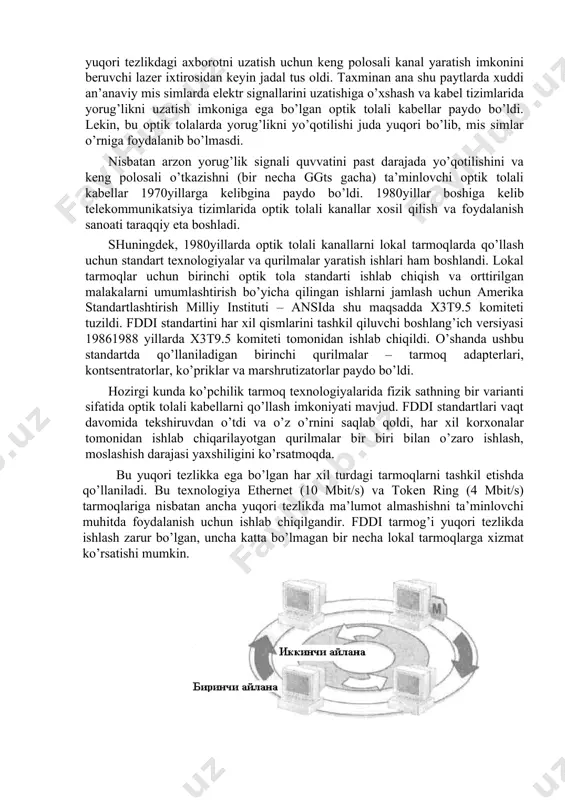 yuqori tezlikdagi axborotni uzatish uchun keng polosali kanal yaratish imkonini beruvchi lazer ixtirosidan keyin jadal tus oldi. Taxminan ana shu paytlarda xuddi an'anaviy mis simlarda elektr signallarini uzatishiga o'xshash va kabel tizimlarida yorug'likni uzatish imkoniga ega bo'lgan optik tolali kabellar paydo bo'ldi. Lekin, bu optik tolalarda yorug'likni yo'qotilishi juda yuqori bo'lib, mis simlar o'rniga foydalanib bo'lmasdi.

Nisbatan arzon yorug'lik signali quvvatini past darajada yo'qotilishini va keng polosali o'tkazishni (bir necha GGts gacha) ta'minlovchi optik tolali kabellar 1970yillarga kelibgina paydo bo'ldi. 1980yillar boshiga kelib telekommunikatsiya tizimlarida optik tolali kanallar xosil qilish va foydalanish sanoati taraqqiy eta boshladi.

SHuningdek, 1980yillarda optik tolali kanallarni lokal tarmoqlarda qo'llash uchun standart texnologiyalar va qurilmalar yaratish ishlari ham boshlandi. Lokal tarmoqlar uchun birinchi optik tola standarti ishlab chiqish va orttirilgan malakalarni umumlashtirish bo'yicha qilingan ishlarni jamlash uchun Amerika Standartlashtirish Milliy Instituti – ANSIda shu maqsadda X3T9.5 komiteti tuzildi. FDDI standartini har xil qismlarini tashkil qiluvchi boshlang'ich versiyasi 19861988 yillarda X3T9.5 komiteti tomonidan ishlab chiqildi. O'shanda ushbu standartda qo'llaniladigan birinchi qurilmalar – tarmoq adapterlari, kontsentratorlar, ko'priklar va marshrutizatorlar paydo bo'ldi.

Hozirgi kunda ko'pchilik tarmoq texnologiyalarida fizik sathning bir varianti sifatida optik tolali kabellarni qo'llash imkoniyati mavjud. FDDI standartlari vaqt davomida tekshiruvdan o'tdi va o'z o'rnini saqlab qoldi, har xil korxonalar tomonidan ishlab chiqarilayotgan qurilmalar bir biri bilan o'zaro ishlash, moslashish darajasi yaxshiligini ko'rsatmoqda.

Bu yuqori tezlikka ega bo'lgan har xil turdagi tarmoqlarni tashkil etishda qo'llaniladi. Bu texnologiya Ethernet (10 Mbit/s) va Token Ring (4 Mbit/s) tarmoqlariga nisbatan ancha yuqori tezlikda ma'lumot almashishni ta'minlovchi muhitda foydalanish uchun ishlab chiqilgandir. FDDI tarmog'i yuqori tezlikda ishlash zarur bo'lgan, uncha katta bo'lmagan bir necha lokal tarmoqlarga xizmat ko'rsatishi mumkin.

M

Иккинчи айлана

Биринчи айлана